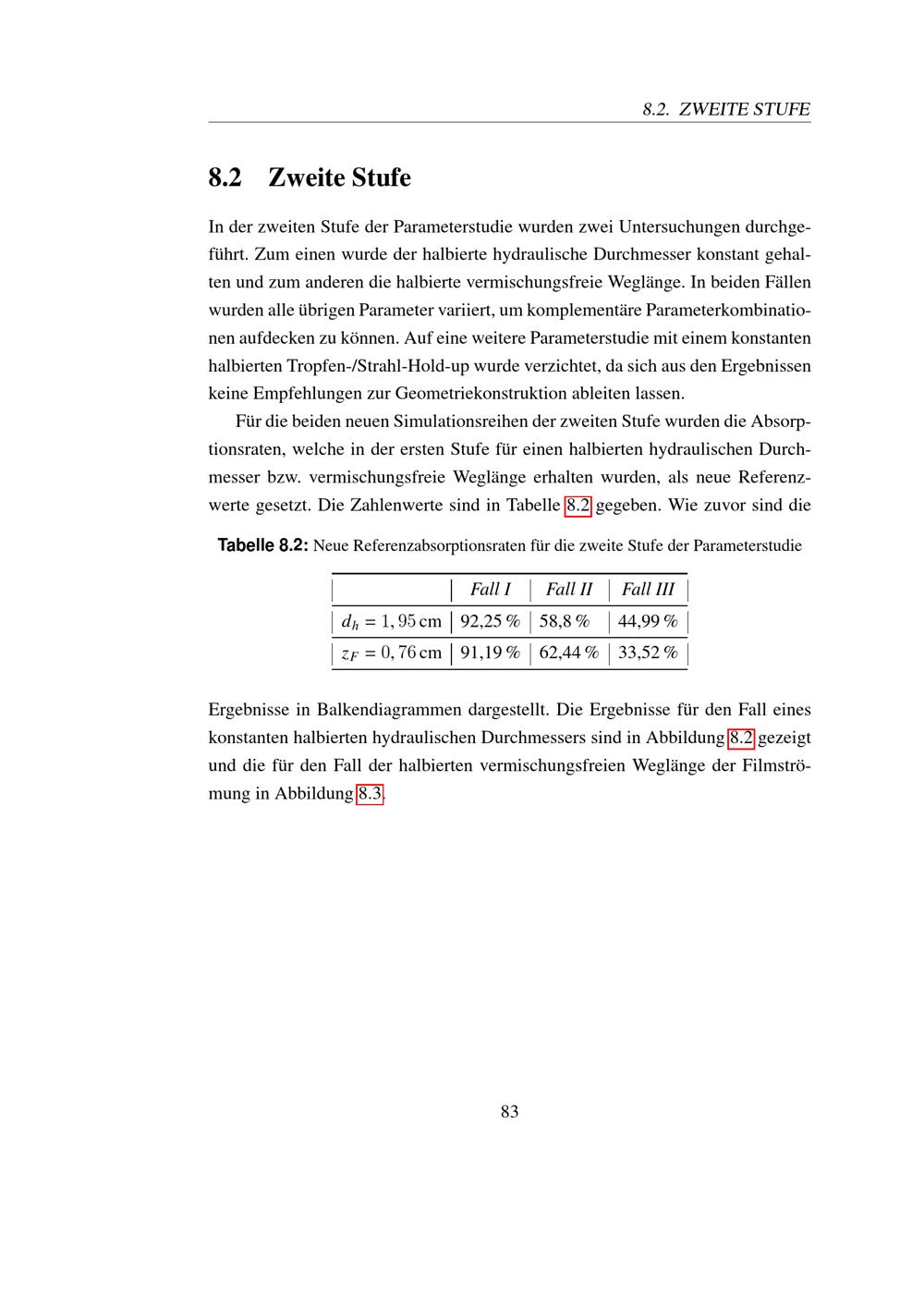 8.2. ZWEITE STUFE

8.2 Zweite Stufe

In der zweiten Stufe der Parameterstudie wurden zwei Untersuchungen durchgeführt. Zum einen wurde der halbierte hydraulische Durchmesser konstant gehalten und zum anderen die halbierte vermischungsfreie Weglänge. In beiden Fällen wurden alle übrigen Parameter variiert, um komplementäre Parameterkombinationen aufdecken zu können. Auf eine weitere Parameterstudie mit einem konstanten halbierten Tropfen-/Strahl-Hold-up wurde verzichtet, da sich aus den Ergebnissen keine Empfehlungen zur Geometriekonstruktion ableiten lassen.

Für die beiden neuen Simulationsreihen der zweiten Stufe wurden die Absorptionsraten, welche in der ersten Stufe für einen halbierten hydraulischen Durchmesser bzw. vermischungsfreie Weglänge erhalten wurden, als neue Referenzwerte gesetzt. Die Zahlenwerte sind in Tabelle 8.2 gegeben. Wie zuvor sind die

Tabelle 8.2: Neue Referenzabsorptionsraten für die zweite Stufe der Parameterstudie

| | Fall I | Fall II | Fall III |
|---|---|---|---|
| $d_h = 1,95\,\text{cm}$ | 92,25 % | 58,8 % | 44,99 % |
| $z_F = 0,76\,\text{cm}$ | 91,19 % | 62,44 % | 33,52 % |

Ergebnisse in Balkendiagrammen dargestellt. Die Ergebnisse für den Fall eines konstanten halbierten hydraulischen Durchmessers sind in Abbildung 8.2 gezeigt und die für den Fall der halbierten vermischungsfreien Weglänge der Filmströmung in Abbildung 8.3.

83